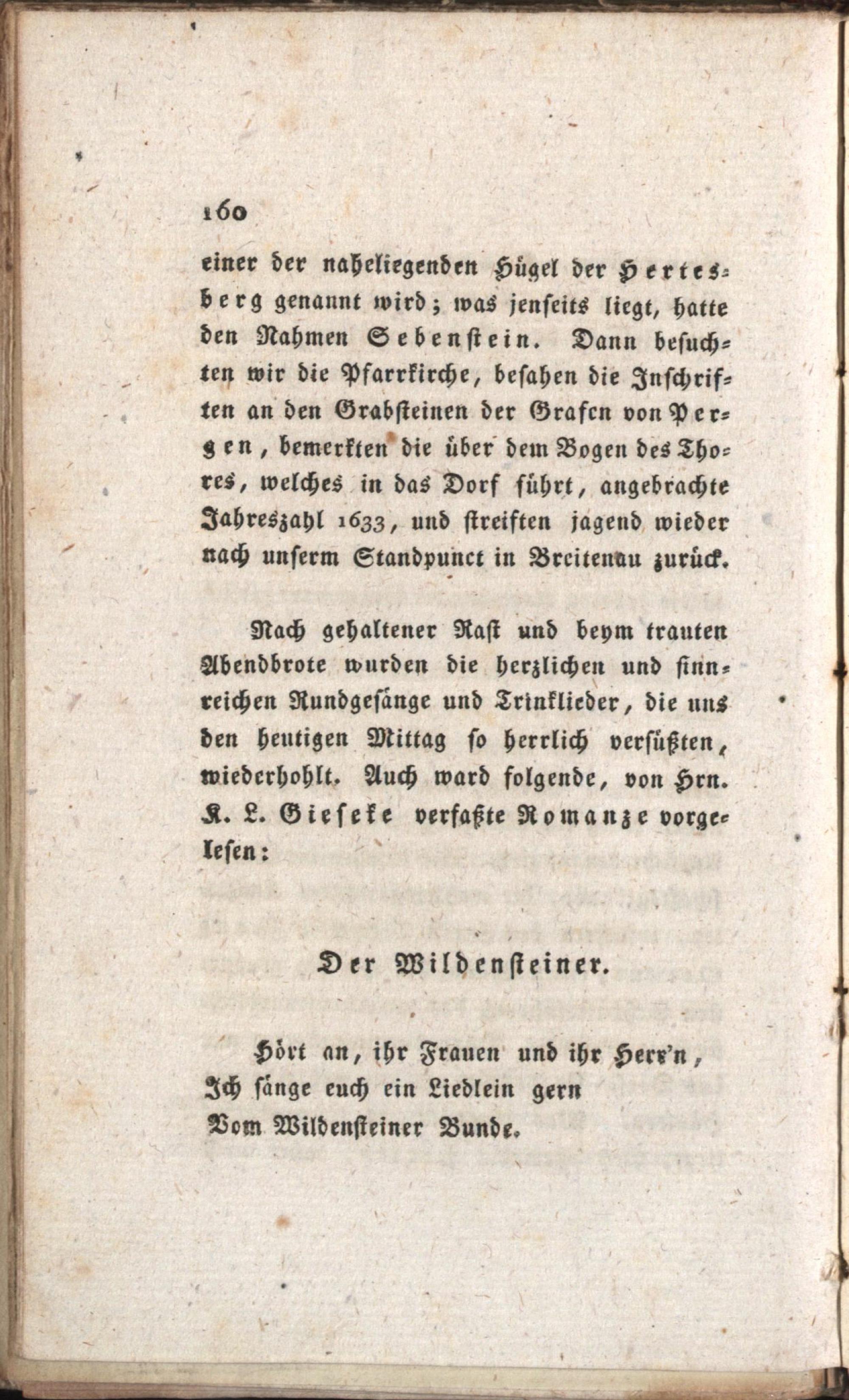 160

einer der naheliegenden Hügel der Hertesberg genannt wird; was jenseits liegt, hatte den Nahmen Sebenstein. Dann besuchten wir die Pfarrkirche, besahen die Inschriften an den Grabsteinen der Grafen von Pergen, bemerkten die über dem Bogen des Thores, welches in das Dorf führt, angebrachte Jahreszahl 1633, und streiften jagend wieder nach unserm Standpunct in Breitenau zurück.

Nach gehaltener Rast und beym trauten Abendbrote wurden die herzlichen und sinnreichen Rundgesänge und Trinklieder, die uns den heutigen Mittag so herrlich versüßten, wiederhohlt. Auch ward folgende, von Hrn. K. L. Gieseke verfaßte Romanze vorgelesen:

Der Wildensteiner.

Hört an, ihr Frauen und ihr Herr'n,
Ich sänge euch ein Liedlein gern
Vom Wildensteiner Bunde.